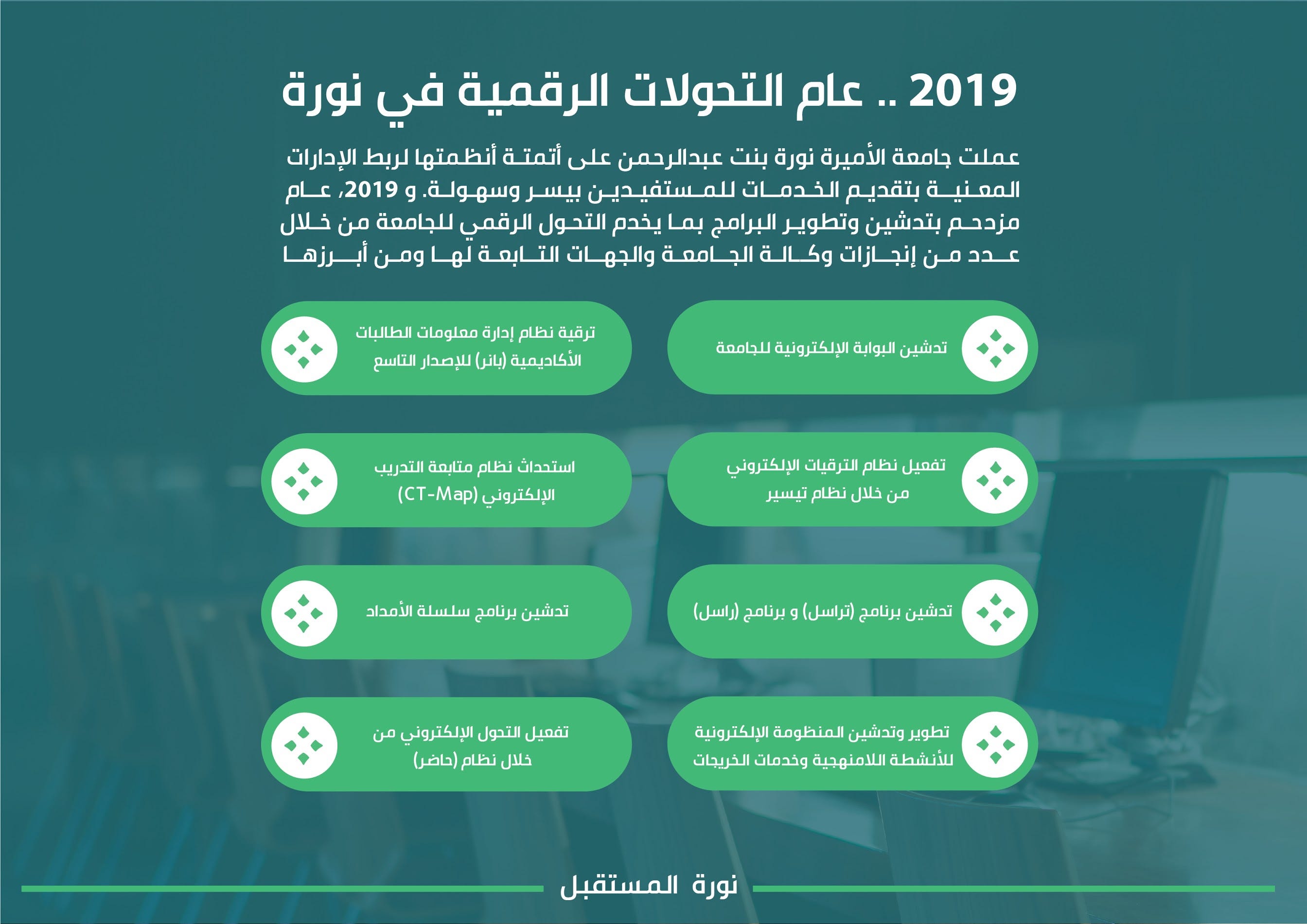 2019 .. عام التحولات الرقمية في نورة

عملت جامعة الأميرة نورة بنت عبدالرحمن على أتمتة أنظمتها لربط الإدارات المعنية بتقديم الخدمات للمستفيدين بيسر وسهولة. و 2019، عام مزدحم بتدشين وتطوير البرامج بما يخدم التحول الرقمي للجامعة من خلال عدد من إنجازات وكالة الجامعة والجهات التابعة لها ومن أبرزها

تدشين البوابة الإلكترونية للجامعة

ترقية نظام إدارة معلومات الطالبات الأكاديمية (بانر) للإصدار التاسع

تفعيل نظام الترقيات الإلكتروني من خلال نظام تيسير

استحداث نظام متابعة التدريب الإلكتروني (CT-Map)

تدشين برنامج (تراسل) و برنامج (راسل)

تدشين برنامج سلسلة الأمداد

تطوير وتدشين المنظومة الإلكترونية للأنشطة اللامنهجية وخدمات الخريجات

تفعيل التحول الإلكتروني من خلال نظام (حاضر)

نورة المستقبل